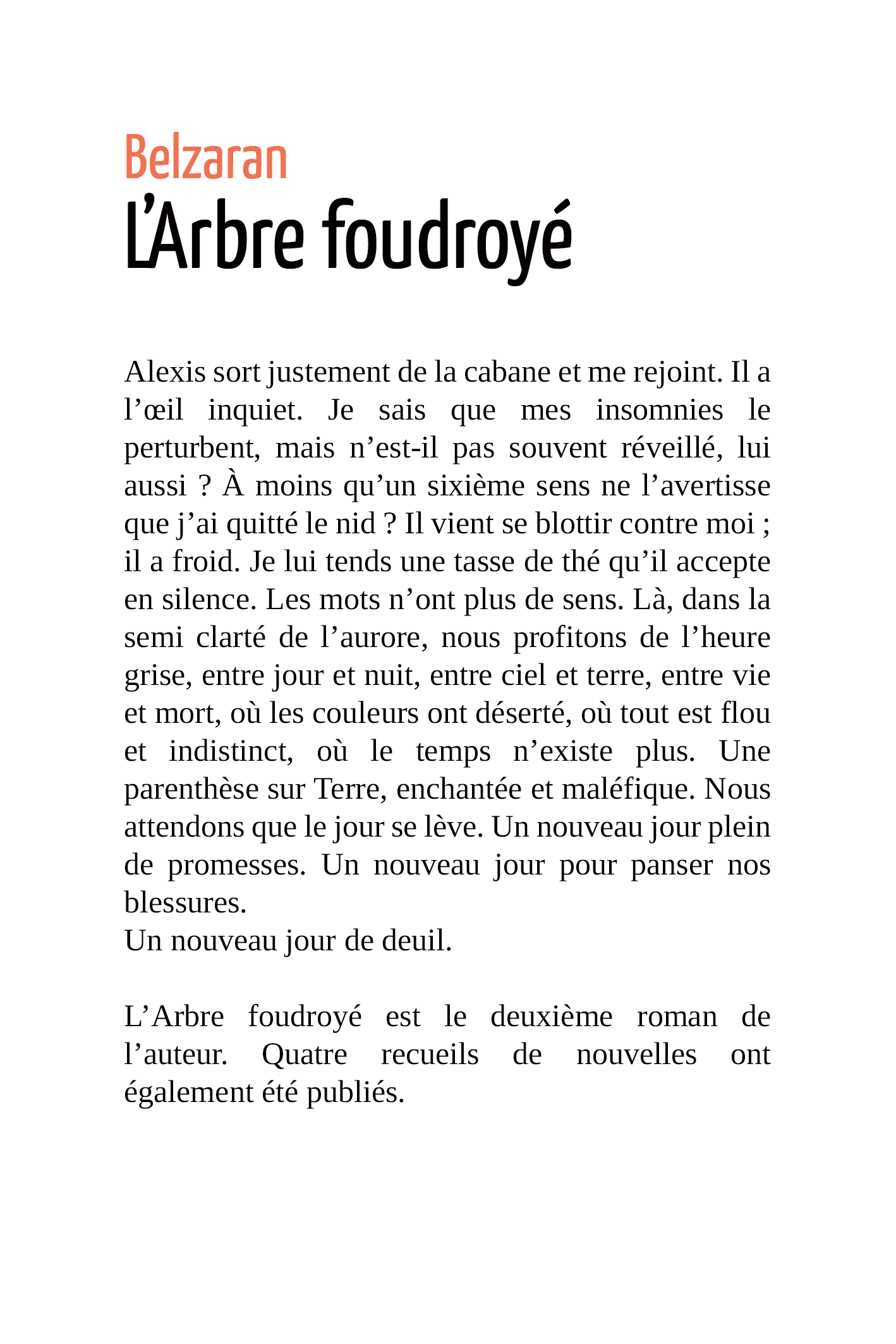 Belzaran

L’Arbre foudroyé

Alexis sort justement de la cabane et me rejoint. Il a l’œil inquiet. Je sais que mes insomnies le perturbent, mais n’est-il pas souvent réveillé, lui aussi ? À moins qu’un sixième sens ne l’avertisse que j’ai quitté le nid ? Il vient se blottir contre moi ; il a froid. Je lui tends une tasse de thé qu’il accepte en silence. Les mots n’ont plus de sens. Là, dans la semi clarté de l’aurore, nous profitons de l’heure grise, entre jour et nuit, entre ciel et terre, entre vie et mort, où les couleurs ont déserté, où tout est flou et indistinct, où le temps n’existe plus. Une parenthèse sur Terre, enchantée et maléfique. Nous attendons que le jour se lève. Un nouveau jour plein de promesses. Un nouveau jour pour panser nos blessures.
Un nouveau jour de deuil.

L’Arbre foudroyé est le deuxième roman de l’auteur. Quatre recueils de nouvelles ont également été publiés.